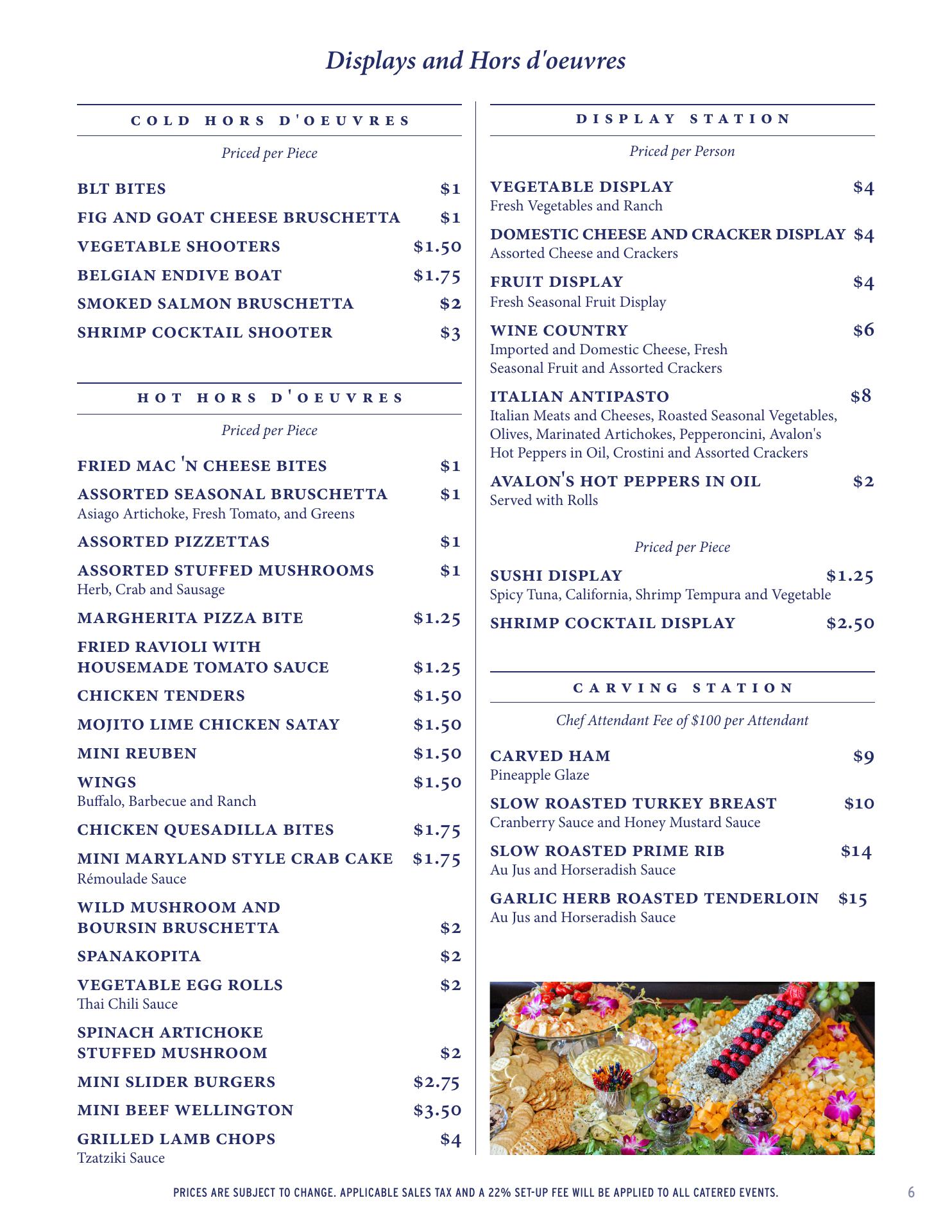 Displays and Hors d'oeuvres

COLD HORS D'OEUVRES

Priced per Piece

BLT BITES $1

FIG AND GOAT CHEESE BRUSCHETTA $1

VEGETABLE SHOOTERS $1.50

BELGIAN ENDIVE BOAT $1.75

SMOKED SALMON BRUSCHETTA $2

SHRIMP COCKTAIL SHOOTER $3

HOT HORS D'OEUVRES

Priced per Piece

FRIED MAC 'N CHEESE BITES $1

ASSORTED SEASONAL BRUSCHETTA $1
Asiago Artichoke, Fresh Tomato, and Greens

ASSORTED PIZZETTAS $1

ASSORTED STUFFED MUSHROOMS $1
Herb, Crab and Sausage

MARGHERITA PIZZA BITE $1.25

FRIED RAVIOLI WITH HOUSEMADE TOMATO SAUCE $1.25

CHICKEN TENDERS $1.50

MOJITO LIME CHICKEN SATAY $1.50

MINI REUBEN $1.50

WINGS $1.50
Buffalo, Barbecue and Ranch

CHICKEN QUESADILLA BITES $1.75

MINI MARYLAND STYLE CRAB CAKE $1.75
Rémoulade Sauce

WILD MUSHROOM AND BOURSIN BRUSCHETTA $2

SPANAKOPITA $2

VEGETABLE EGG ROLLS $2
Thai Chili Sauce

SPINACH ARTICHOKE STUFFED MUSHROOM $2

MINI SLIDER BURGERS $2.75

MINI BEEF WELLINGTON $3.50

GRILLED LAMB CHOPS $4
Tzatziki Sauce

DISPLAY STATION

Priced per Person

VEGETABLE DISPLAY $4
Fresh Vegetables and Ranch

DOMESTIC CHEESE AND CRACKER DISPLAY $4
Assorted Cheese and Crackers

FRUIT DISPLAY $4
Fresh Seasonal Fruit Display

WINE COUNTRY $6
Imported and Domestic Cheese, Fresh Seasonal Fruit and Assorted Crackers

ITALIAN ANTIPASTO $8
Italian Meats and Cheeses, Roasted Seasonal Vegetables, Olives, Marinated Artichokes, Pepperoncini, Avalon's Hot Peppers in Oil, Crostini and Assorted Crackers

AVALON'S HOT PEPPERS IN OIL $2
Served with Rolls

Priced per Piece

SUSHI DISPLAY $1.25
Spicy Tuna, California, Shrimp Tempura and Vegetable

SHRIMP COCKTAIL DISPLAY $2.50

CARVING STATION

Chef Attendant Fee of $100 per Attendant

CARVED HAM $9
Pineapple Glaze

SLOW ROASTED TURKEY BREAST $10
Cranberry Sauce and Honey Mustard Sauce

SLOW ROASTED PRIME RIB $14
Au Jus and Horseradish Sauce

GARLIC HERB ROASTED TENDERLOIN $15
Au Jus and Horseradish Sauce

PRICES ARE SUBJECT TO CHANGE. APPLICABLE SALES TAX AND A 22% SET-UP FEE WILL BE APPLIED TO ALL CATERED EVENTS.

6